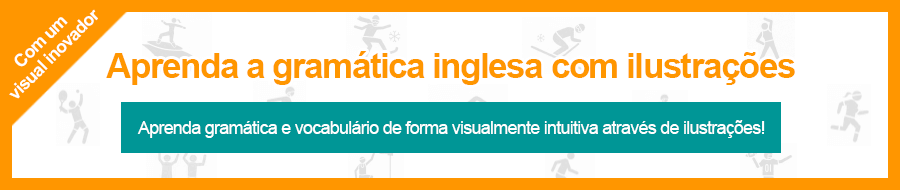 Com um visual inovador

Aprenda a gramática inglesa com ilustrações

Aprenda gramática e vocabulário de forma visualmente intuitiva através de ilustrações!